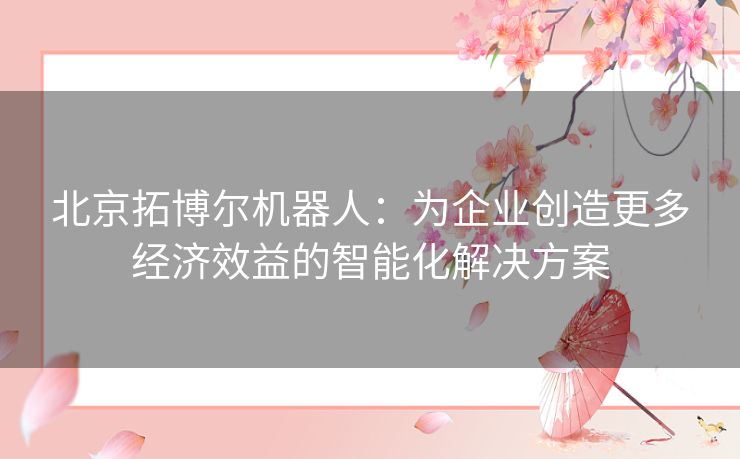 北京拓博尔机器人：为企业创造更多经济效益的智能化解决方案